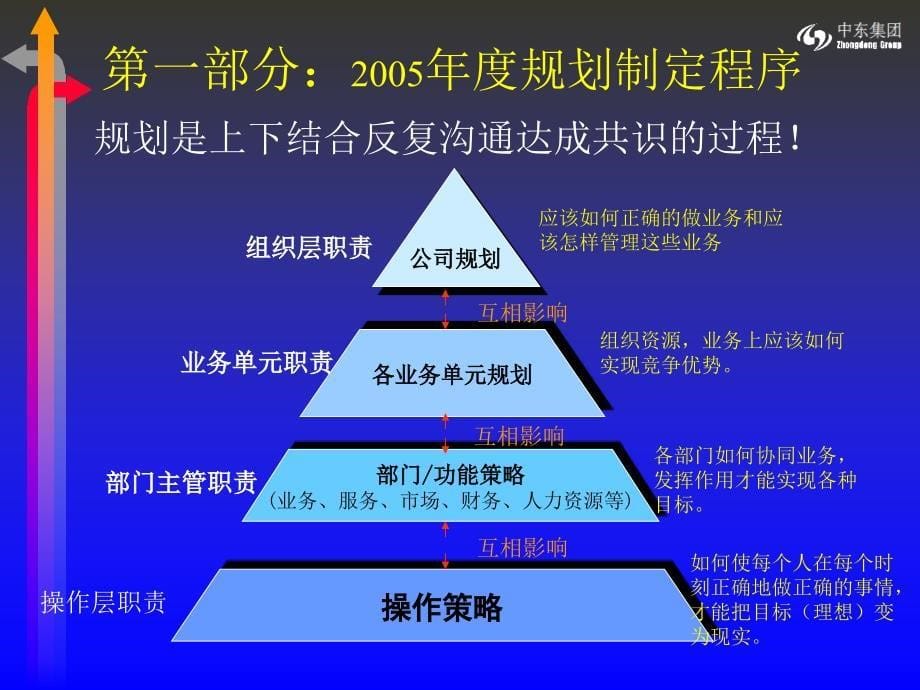 中东集团
Zhongdong Group

第一部分：2005年度规划制定程序

规划是上下结合反复沟通达成共识的过程！

组织层职责

公司规划

应该如何正确的做业务和应该怎样管理这些业务

互相影响

业务单元职责

各业务单元规划

组织资源，业务上应该如何实现竞争优势。

互相影响

部门主管职责

部门/功能策略
（业务、服务、市场、财务、人力资源等）

各部门如何协同业务，发挥作用才能实现各种目标。

互相影响

操作层职责

操作策略

如何使每个人在每个时刻正确地做正确的事情，才能把目标（理想）变为现实。